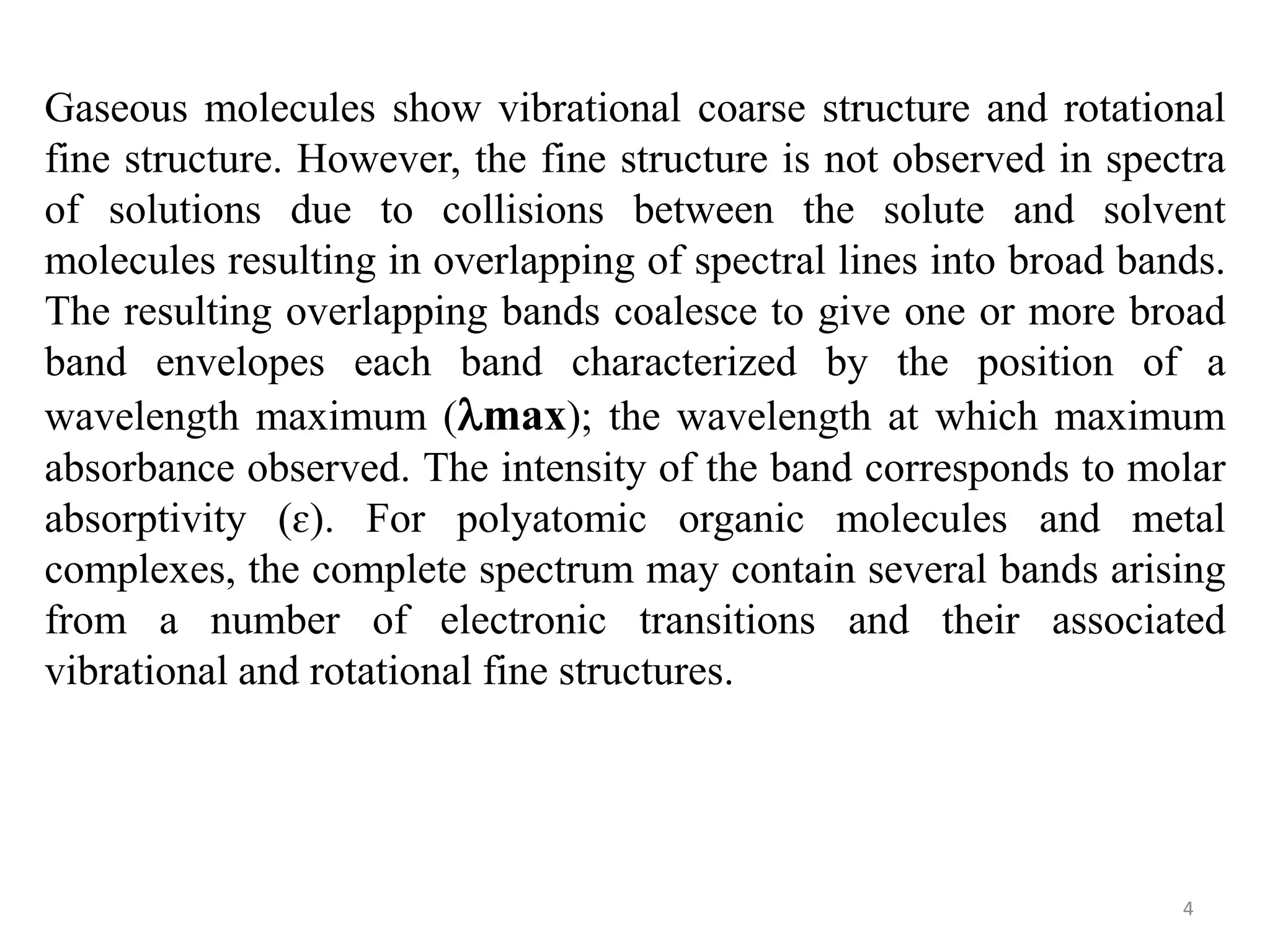 Gaseous molecules show vibrational coarse structure and rotational fine structure. However, the fine structure is not observed in spectra of solutions due to collisions between the solute and solvent molecules resulting in overlapping of spectral lines into broad bands. The resulting overlapping bands coalesce to give one or more broad band envelopes each band characterized by the position of a wavelength maximum (λmax); the wavelength at which maximum absorbance observed. The intensity of the band corresponds to molar absorptivity (ε). For polyatomic organic molecules and metal complexes, the complete spectrum may contain several bands arising from a number of electronic transitions and their associated vibrational and rotational fine structures.

4